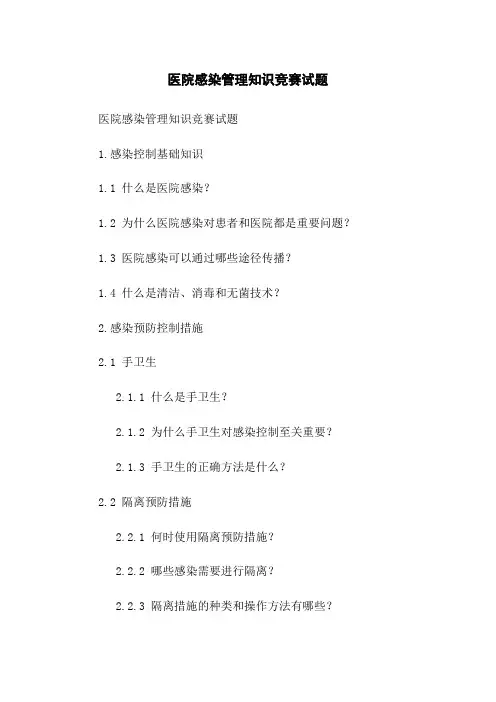 医院感染管理知识竞赛试题

医院感染管理知识竞赛试题

1.感染控制基础知识

1.1 什么是医院感染?

1.2 为什么医院感染对患者和医院都是重要问题?

1.3 医院感染可以通过哪些途径传播?

1.4 什么是清洁、消毒和无菌技术?

2.感染预防控制措施

2.1 手卫生

2.1.1 什么是手卫生?

2.1.2 为什么手卫生对感染控制至关重要?

2.1.3 手卫生的正确方法是什么?

2.2 隔离预防措施

2.2.1 何时使用隔离预防措施?

2.2.2 哪些感染需要进行隔离?

2.2.3 隔离措施的种类和操作方法有哪些?